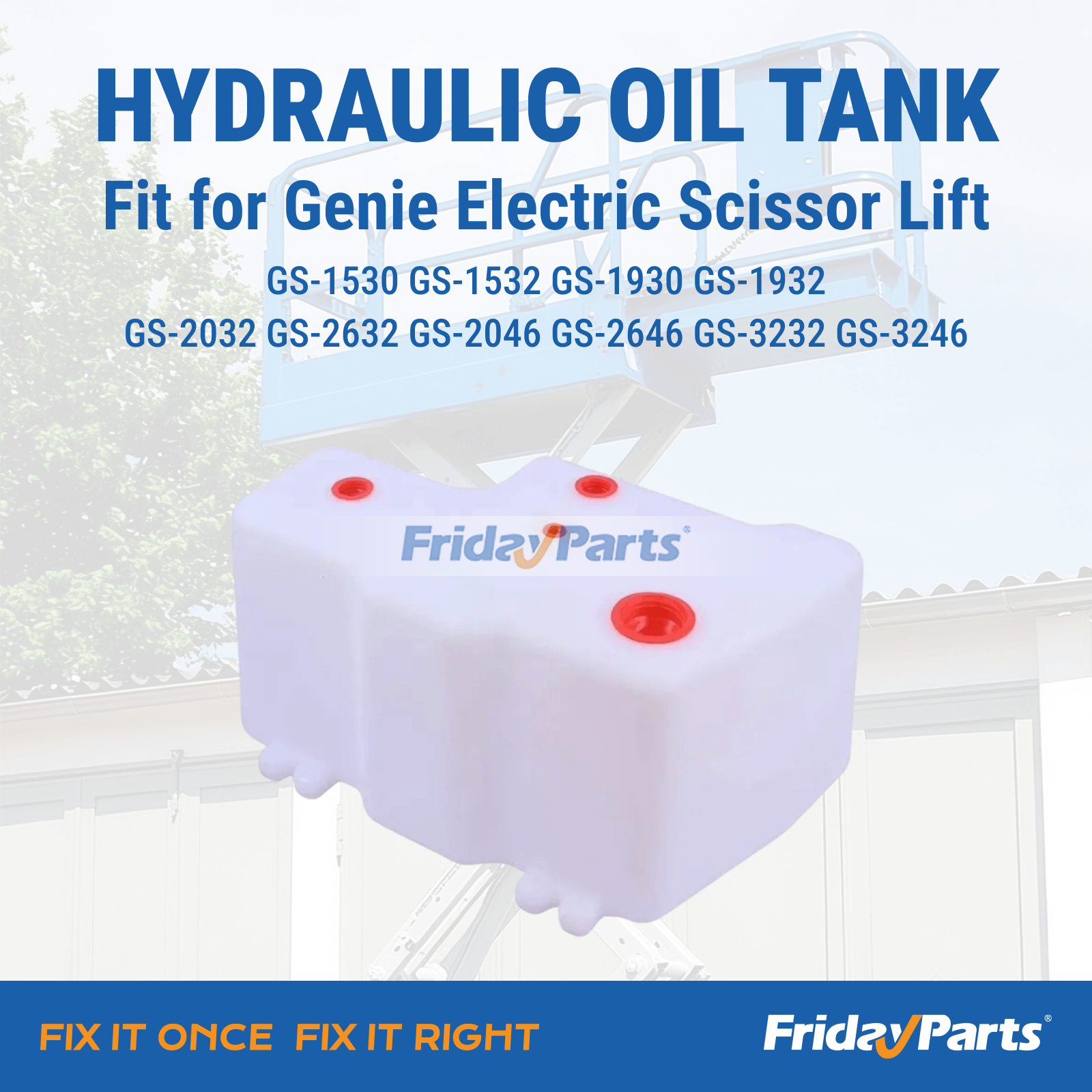 HYDRAULIC OIL TANK
Fit for Genie Electric Scissor Lift
GS-1530 GS-1532 GS-1930 GS-1932
GS-2032 GS-2632 GS-2046 GS-2646 GS-3232 GS-3246

FridayParts®

FIX IT ONCE FIX IT RIGHT

FridayParts®